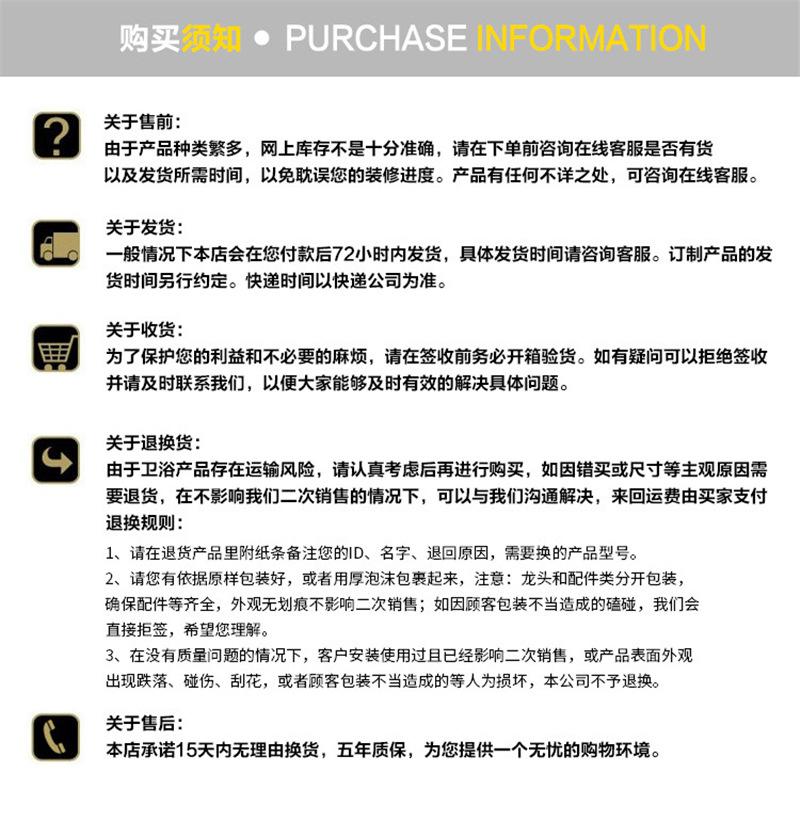 购买须知 • PURCHASE INFORMATION

关于售前：
由于产品种类繁多，网上库存不是十分准确，请在下单前咨询在线客服是否有货以及发货所需时间，以免耽误您的装修进度。产品有任何不详之处，可咨询在线客服。

关于发货：
一般情况下本店会在您付款后72小时内发货，具体发货时间请咨询客服。订制产品的发货时间另行约定。快递时间以快递公司为准。

关于收货：
为了保护您的利益和不必要的麻烦，请在签收前务必开箱验货。如有疑问可以拒绝签收并请及时联系我们，以便大家能够及时有效的解决具体问题。

关于退换货：
由于卫浴产品存在运输风险，请认真考虑后再进行购买，如因错买或尺寸等主观原因需要退货，在不影响我们二次销售的情况下，可以与我们沟通解决，来回运费由买家支付
退换规则：
1、请在退货产品里附纸条备注您的ID、名字、退回原因，需要换的产品型号。
2、请您有依据原样包装好，或者用厚泡沫包裹起来，注意：龙头和配件类分开包装，确保配件等齐全，外观无划痕不影响二次销售；如因顾客包装不当造成的磕碰，我们会直接拒签，希望您理解。
3、在没有质量问题的情况下，客户安装使用过且已经影响二次销售，或产品表面外观出现跌落、碰伤、刮花，或者顾客包装不当造成的等人为损坏，本公司不予退换。

关于售后：
本店承诺15天内无理由换货，五年质保，为您提供一个无忧的购物环境。